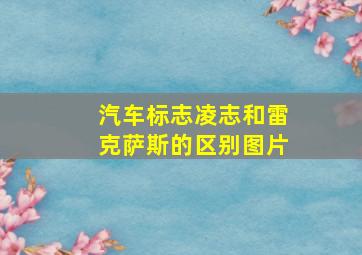 汽车标志凌志和雷克萨斯的区别图片